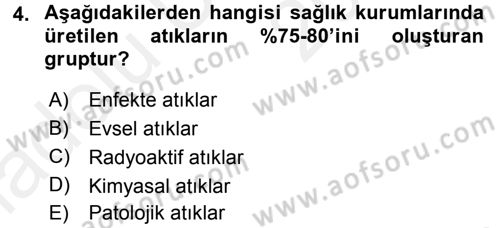 4. Aşağıdakilerden hangisi sağlık kurumlarında üretilen atıkların %75-80'ini oluşturan gruptur?

A) Enfekte atıklar
B) Evsel atıklar
C) Radyoaktif atıklar
D) Kimyasal atıklar
E) Patolojik atıklar

www.aofsoru.com
www.aofsoru.com
www.aofsoru.com
www.aofsoru.com